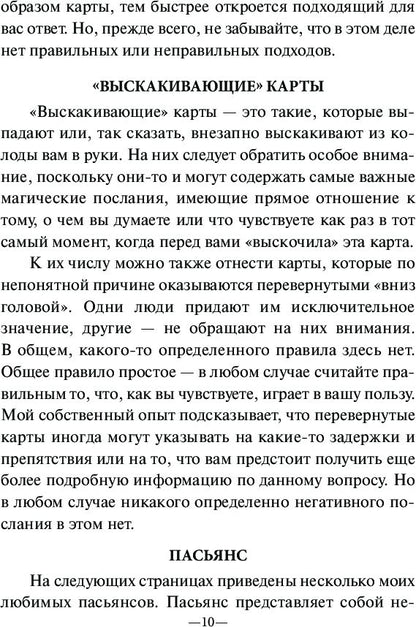 образом карты, тем быстрее откроется подходящий для вас ответ. Но, прежде всего, не забывайте, что в этом деле нет правильных или неправильных подходов.

«ВЫСКАКИВАЮЩИЕ» КАРТЫ

«Выскакивающие» карты — это такие, которые выпадают или, так сказать, внезапно выскакивают из колоды вам в руки. На них следует обратить особое внимание, поскольку они-то и могут содержать самые важные магические послания, имеющие прямое отношение к тому, о чем вы думаете или что чувствуете как раз в тот самый момент, когда перед вами «выскочила» эта карта.

К их числу можно также отнести карты, которые по непонятной причине оказываются перевернутыми «вниз головой». Одни люди придают им исключительное значение, другие — не обращают на них внимания. В общем, какого-то определенного правила здесь нет. Общее правило простое — в любом случае считайте правильным то, что, как вы чувствуете, играет в вашу пользу. Мой собственный опыт подсказывает, что перевернутые карты иногда могут указывать на какие-то задержки и препятствия или на то, что вам предстоит получить еще более подробную информацию по данному вопросу. Но в любом случае никакого определенно негативного послания в этом нет.

ПАСЬЯНС

На следующих страницах приведены несколько моих любимых пасьянсов. Пасьянс представляет собой не-

—10—